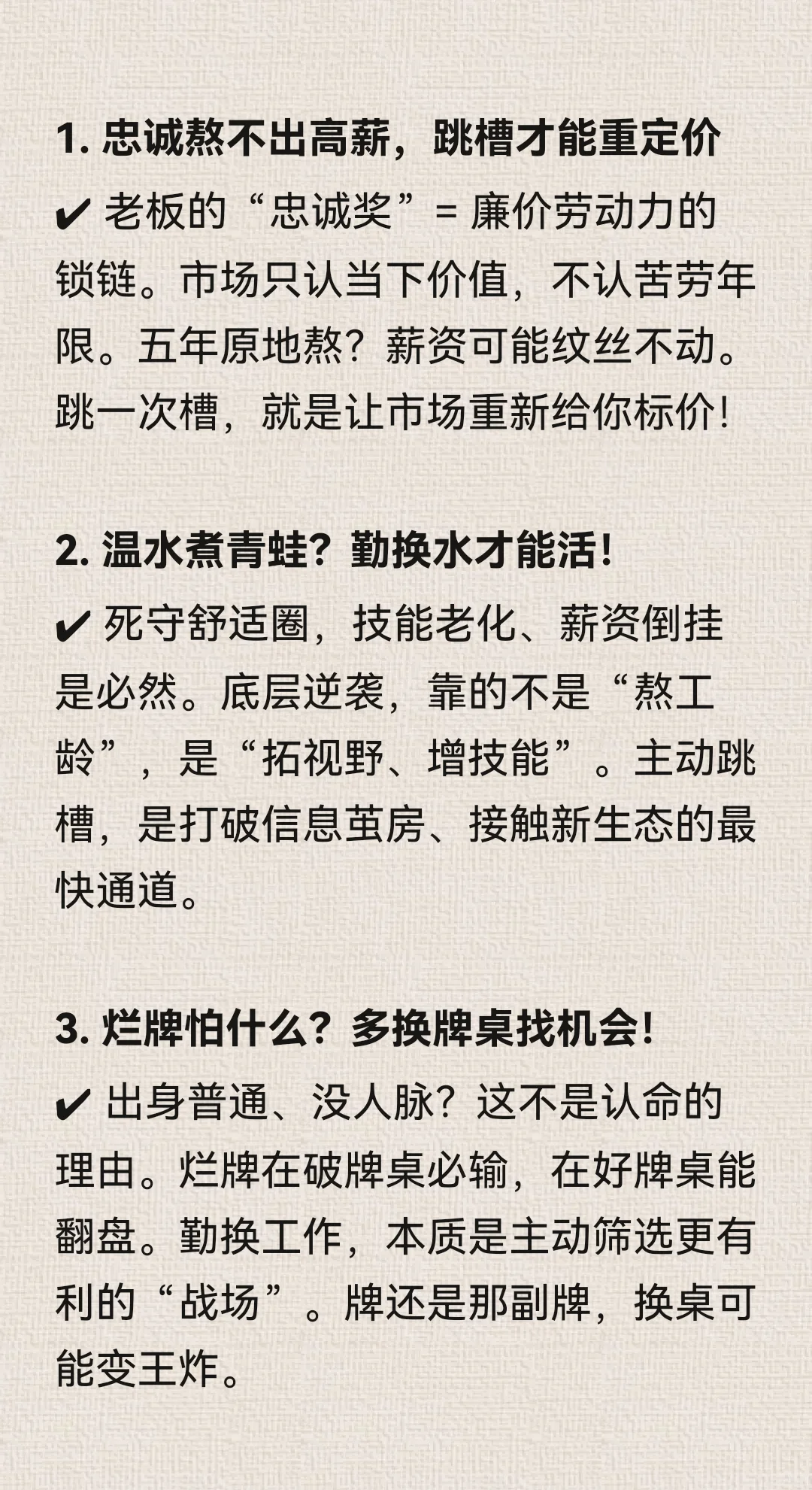 1. 忠诚熬不出高薪，跳槽才能重定价

✔ 老板的“忠诚奖”= 廉价劳动力的锁链。市场只认当下价值，不认苦劳年限。五年原地熬？薪资可能纹丝不动。跳一次槽，就是让市场重新给你标价！

2. 温水煮青蛙？勤换水才能活！

✔ 死守舒适圈，技能老化、薪资倒挂是必然。底层逆袭，靠的不是“熬工龄”，是“拓视野、增技能”。主动跳槽，是打破信息茧房、接触新生态的最快通道。

3. 烂牌怕什么？多换牌桌找机会！

✔ 出身普通、没人脉？这不是认命的理由。烂牌在破牌桌必输，在好牌桌能翻盘。勤换工作，本质是主动筛选更有利的“战场”。牌还是那副牌，换桌可能变王炸。